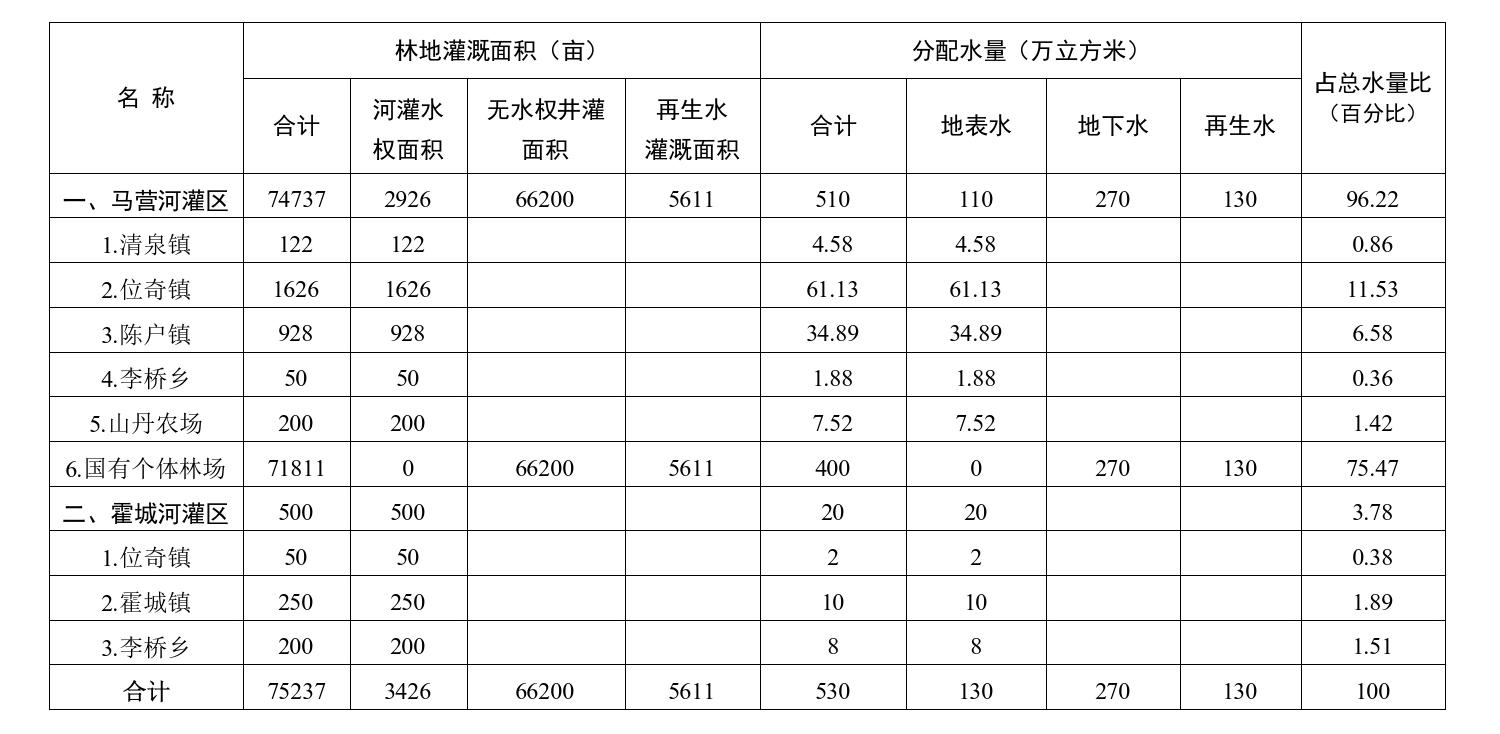 | 名 称 | 林地灌溉面积（亩） | | | | 分配水量（万立方米） | | | | 占总水量比（百分比） |
|---|---|---|---|---|---|---|---|---|---|
| | 合计 | 河灌水权面积 | 无水权井灌面积 | 再生水灌溉面积 | 合计 | 地表水 | 地下水 | 再生水 | |
| 一、马营河灌区 | 74737 | 2926 | 66200 | 5611 | 510 | 110 | 270 | 130 | 96.22 |
| 1.清泉镇 | 122 | 122 | | | 4.58 | 4.58 | | | 0.86 |
| 2.位奇镇 | 1626 | 1626 | | | 61.13 | 61.13 | | | 11.53 |
| 3.陈户镇 | 928 | 928 | | | 34.89 | 34.89 | | | 6.58 |
| 4.李桥乡 | 50 | 50 | | | 1.88 | 1.88 | | | 0.36 |
| 5.山丹农场 | 200 | 200 | | | 7.52 | 7.52 | | | 1.42 |
| 6.国有个体林场 | 71811 | 0 | 66200 | 5611 | 400 | 0 | 270 | 130 | 75.47 |
| 二、霍城河灌区 | 500 | 500 | | | 20 | 20 | | | 3.78 |
| 1.位奇镇 | 50 | 50 | | | 2 | 2 | | | 0.38 |
| 2.霍城镇 | 250 | 250 | | | 10 | 10 | | | 1.89 |
| 3.李桥乡 | 200 | 200 | | | 8 | 8 | | | 1.51 |
| 合计 | 75237 | 3426 | 66200 | 5611 | 530 | 130 | 270 | 130 | 100 |